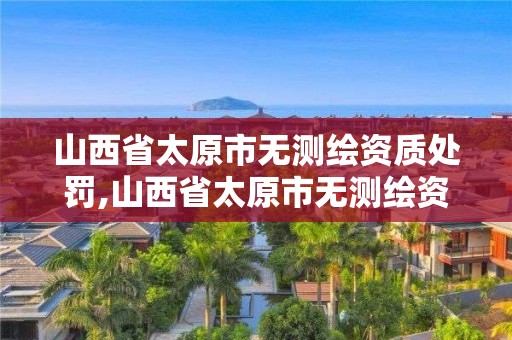 山西省太原市无测绘资质处罚,山西省太原市无测绘资